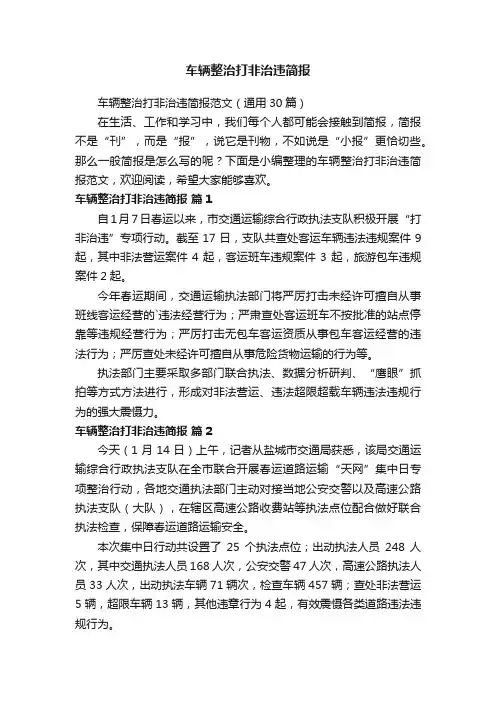 车辆整治打非治违简报

车辆整治打非治违简报范文（通用 30 篇）

在生活、工作和学习中，我们每个人都可能会接触到简报，简报不是“刊”，而是“报”，说它是刊物，不如说是“小报”更恰切些。那么一般简报是怎么写的呢？下面是小编整理的车辆整治打非治违简报范文，欢迎阅读，希望大家能够喜欢。

车辆整治打非治违简报 篇 1

自 1 月 7 日春运以来，市交通运输综合行政执法支队积极开展“打非治违”专项行动。截至 17 日，支队共查处客运车辆违法违规案件 9 起，其中非法营运案件 4 起，客运班车违规案件 3 起，旅游包车违规案件 2 起。

今年春运期间，交通运输执法部门将严厉打击未经许可擅自从事班线客运经营的`违法经营行为；严肃查处客运班车不按批准的站点停靠等违规经营行为；严厉打击无包车客运资质从事包车客运经营的违法行为；严厉查处未经许可擅自从事危险货物运输的行为等。

执法部门主要采取多部门联合执法、数据分析研判、“鹰眼”抓拍等方式方法进行，形成对非法营运、违法超限超载车辆违法违规行为的强大震慑力。

车辆整治打非治违简报 篇 2

今天（1 月 14 日）上午，记者从盐城市交通局获悉，该局交通运输综合行政执法支队在全市联合开展春运道路运输“天网”集中日专项整治行动，各地交通执法部门主动对接当地公安交警以及高速公路执法支队（大队），在辖区高速公路收费站等执法点位配合做好联合执法检查，保障春运道路运输安全。

本次集中日行动共设置了 25 个执法点位；出动执法人员 248 人次，其中交通执法人员 168 人次，公安交警 47 人次，高速公路执法人员 33 人次，出动执法车辆 71 辆次，检查车辆 457 辆；查处非法营运 5 辆，超限车辆 13 辆，其他违章行为 4 起，有效震慑各类道路违法违规行为。